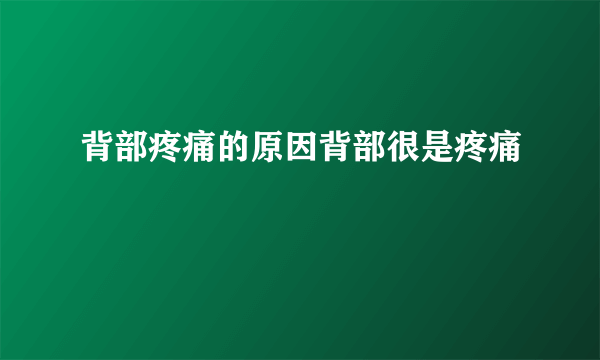 背部疼痛的原因背部很是疼痛